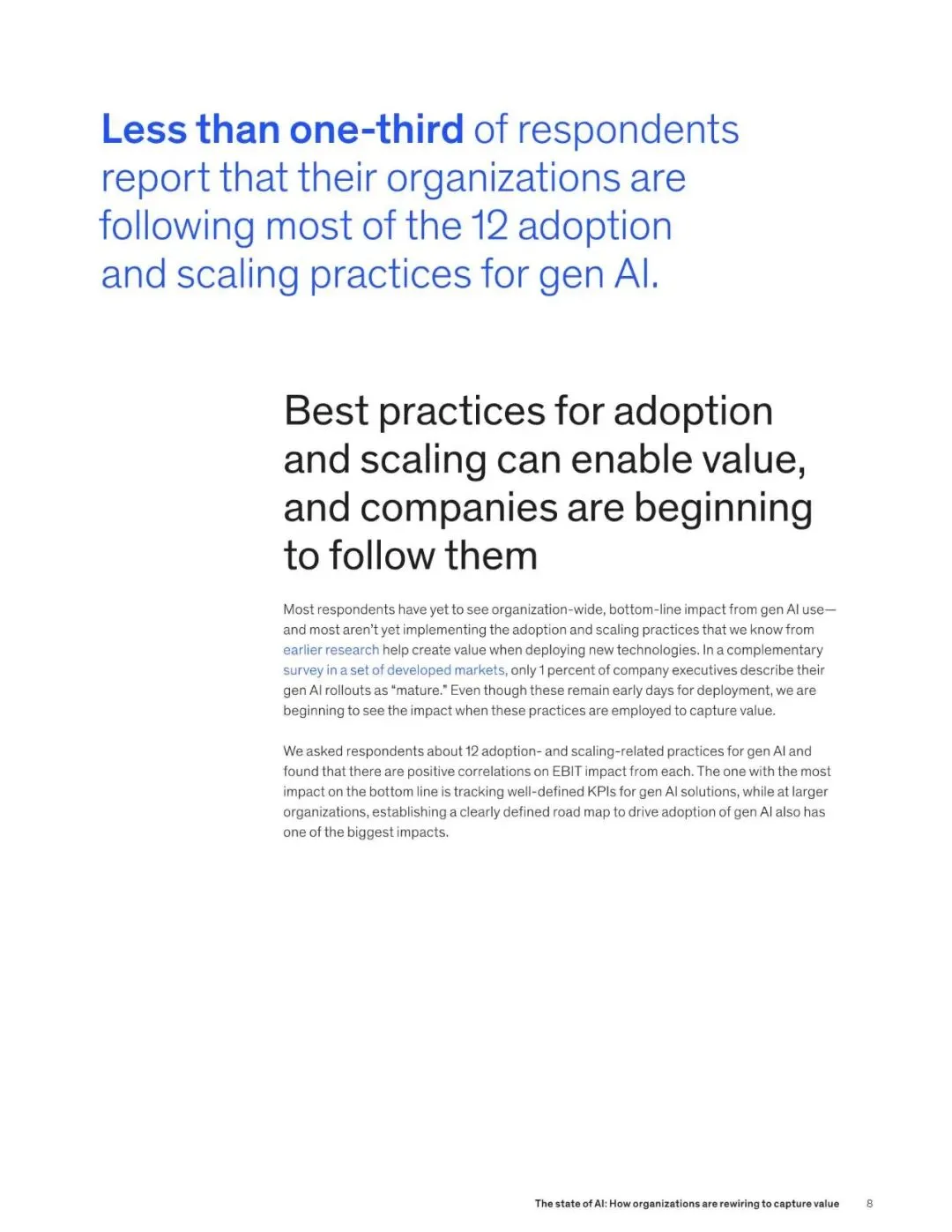 Less than one-third of respondents report that their organizations are following most of the 12 adoption and scaling practices for gen AI.

Best practices for adoption and scaling can enable value, and companies are beginning to follow them

Most respondents have yet to see organization-wide, bottom-line impact from gen AI use—and most aren't yet implementing the adoption and scaling practices that we know from earlier research help create value when deploying new technologies. In a complementary survey in a set of developed markets, only 1 percent of company executives describe their gen AI rollouts as "mature." Even though these remain early days for deployment, we are beginning to see the impact when these practices are employed to capture value.

We asked respondents about 12 adoption- and scaling-related practices for gen AI and found that there are positive correlations on EBIT impact from each. The one with the most impact on the bottom line is tracking well-defined KPIs for gen AI solutions, while at larger organizations, establishing a clearly defined road map to drive adoption of gen AI also has one of the biggest impacts.

The state of AI: How organizations are rewiring to capture value 8